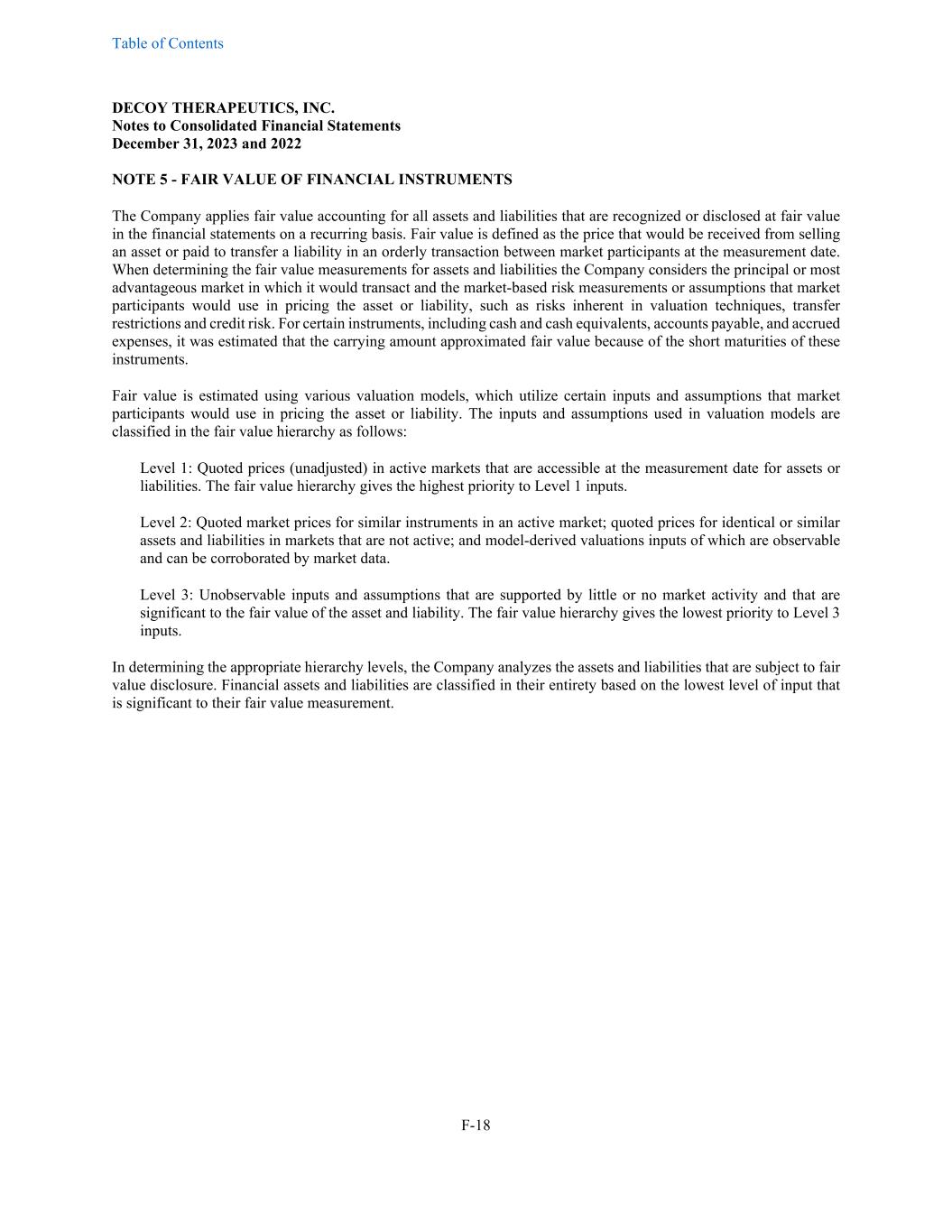 Table of Contents

DECOY THERAPEUTICS, INC.
Notes to Consolidated Financial Statements
December 31, 2023 and 2022

NOTE 5 - FAIR VALUE OF FINANCIAL INSTRUMENTS

The Company applies fair value accounting for all assets and liabilities that are recognized or disclosed at fair value in the financial statements on a recurring basis. Fair value is defined as the price that would be received from selling an asset or paid to transfer a liability in an orderly transaction between market participants at the measurement date. When determining the fair value measurements for assets and liabilities the Company considers the principal or most advantageous market in which it would transact and the market-based risk measurements or assumptions that market participants would use in pricing the asset or liability, such as risks inherent in valuation techniques, transfer restrictions and credit risk. For certain instruments, including cash and cash equivalents, accounts payable, and accrued expenses, it was estimated that the carrying amount approximated fair value because of the short maturities of these instruments.

Fair value is estimated using various valuation models, which utilize certain inputs and assumptions that market participants would use in pricing the asset or liability. The inputs and assumptions used in valuation models are classified in the fair value hierarchy as follows:

Level 1: Quoted prices (unadjusted) in active markets that are accessible at the measurement date for assets or liabilities. The fair value hierarchy gives the highest priority to Level 1 inputs.

Level 2: Quoted market prices for similar instruments in an active market; quoted prices for identical or similar assets and liabilities in markets that are not active; and model-derived valuations inputs of which are observable and can be corroborated by market data.

Level 3: Unobservable inputs and assumptions that are supported by little or no market activity and that are significant to the fair value of the asset and liability. The fair value hierarchy gives the lowest priority to Level 3 inputs.

In determining the appropriate hierarchy levels, the Company analyzes the assets and liabilities that are subject to fair value disclosure. Financial assets and liabilities are classified in their entirety based on the lowest level of input that is significant to their fair value measurement.

F-18